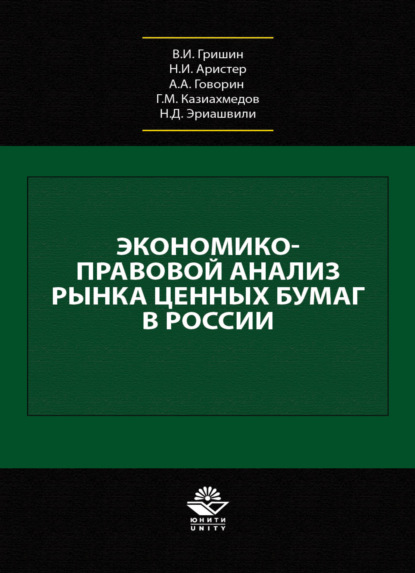 В.И. Гришин
Н.И. Аристер
А.А. Говорин
Г.М. Казиахмедов
Н.Д. Эриашвили

ЭКОНОМИКО-ПРАВОВОЙ АНАЛИЗ РЫНКА ЦЕННЫХ БУМАГ В РОССИИ

ЮНИТИ
UNITY